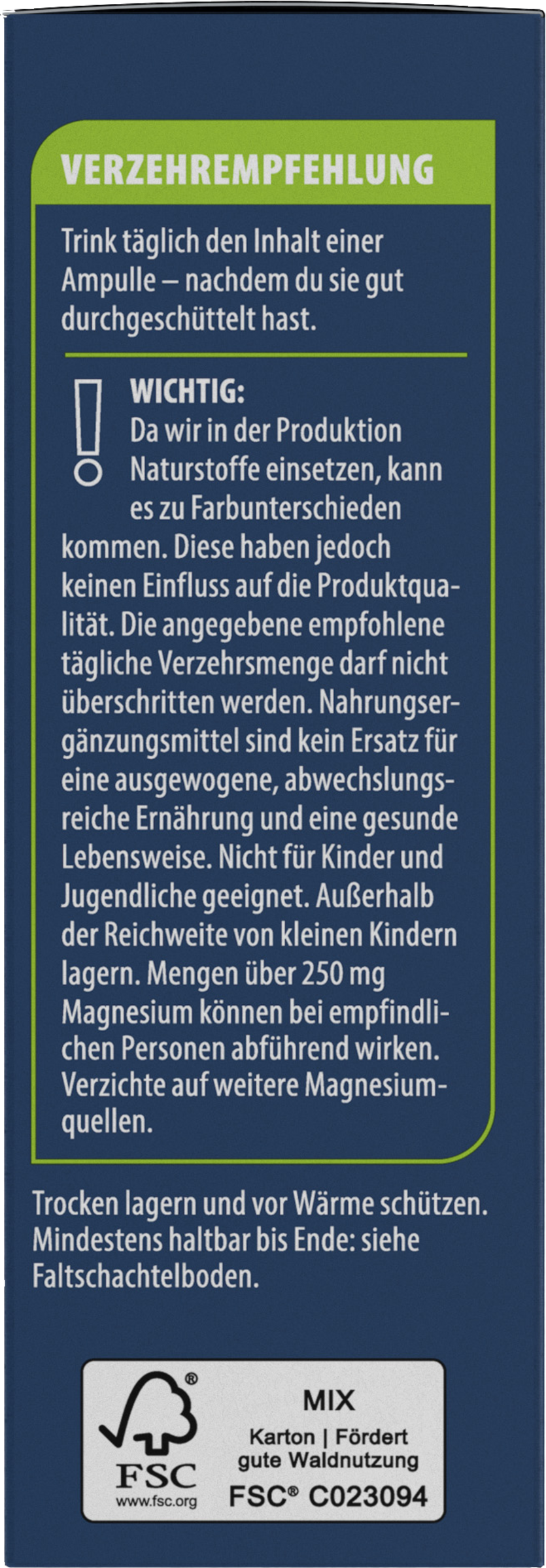 VERZEHREMPFEHLUNG

Trink täglich den Inhalt einer Ampulle – nachdem du sie gut durchgeschüttelt hast.

WICHTIG:
Da wir in der Produktion Naturstoffe einsetzen, kann es zu Farbunterschieden kommen. Diese haben jedoch keinen Einfluss auf die Produktqualität. Die angegebene empfohlene tägliche Verzehrsmenge darf nicht überschritten werden. Nahrungsergänzungsmittel sind kein Ersatz für eine ausgewogene, abwechslungsreiche Ernährung und eine gesunde Lebensweise. Nicht für Kinder und Jugendliche geeignet. Außerhalb der Reichweite von kleinen Kindern lagern. Mengen über 250 mg Magnesium können bei empfindlichen Personen abführend wirken. Verzichte auf weitere Magnesiumquellen.

Trocken lagern und vor Wärme schützen. Mindestens haltbar bis Ende: siehe Faltschachtelboden.

FSC
www.fsc.org
MIX
Karton | Fördert gute Waldnutzung
FSC® C023094